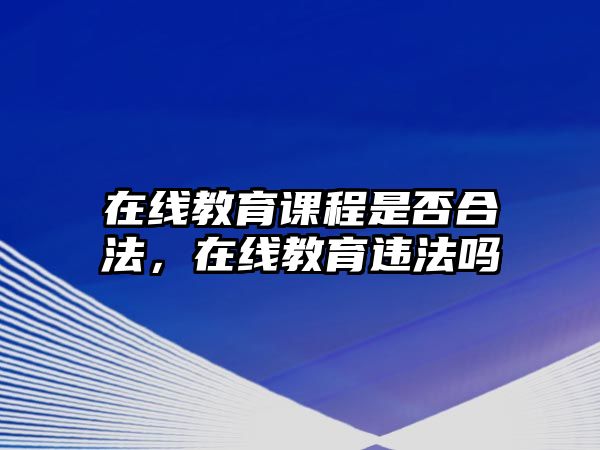 在线教育课程是否合法，在线教育违法吗